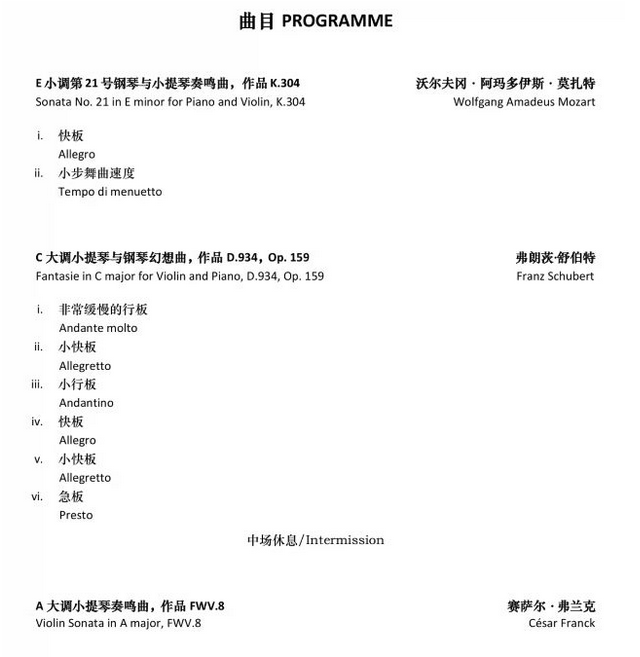 曲目 PROGRAMME

E 小调第 21 号钢琴与小提琴奏鸣曲，作品 K.304
Sonata No. 21 in E minor for Piano and Violin, K.304

沃尔夫冈 · 阿玛多伊斯 · 莫扎特
Wolfgang Amadeus Mozart

i. 快板
Allegro
ii. 小步舞曲速度
Tempo di menuetto

C 大调小提琴与钢琴幻想曲，作品 D.934，Op. 159
Fantasie in C major for Violin and Piano, D.934, Op. 159

弗朗茨·舒伯特
Franz Schubert

i. 非常缓慢的行板
Andante molto
ii. 小快板
Allegretto
iii. 小行板
Andantino
iv. 快板
Allegro
v. 小快板
Allegretto
vi. 急板
Presto

中场休息/Intermission

A 大调小提琴奏鸣曲，作品 FWV.8
Violin Sonata in A major, FWV.8

赛萨尔 · 弗兰克
César Franck